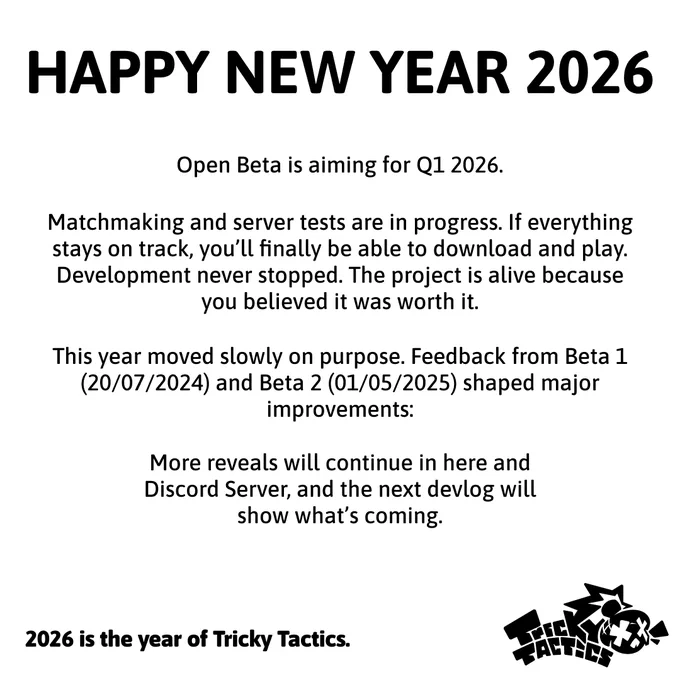 HAPPY NEW YEAR 2026

Open Beta is aiming for Q1 2026.

Matchmaking and server tests are in progress. If everything stays on track, you'll finally be able to download and play. Development never stopped. The project is alive because you believed it was worth it.

This year moved slowly on purpose. Feedback from Beta 1 (20/07/2024) and Beta 2 (01/05/2025) shaped major improvements:

More reveals will continue in here and Discord Server, and the next devlog will show what's coming.

2026 is the year of Tricky Tactics.

TRICKY TACTICS